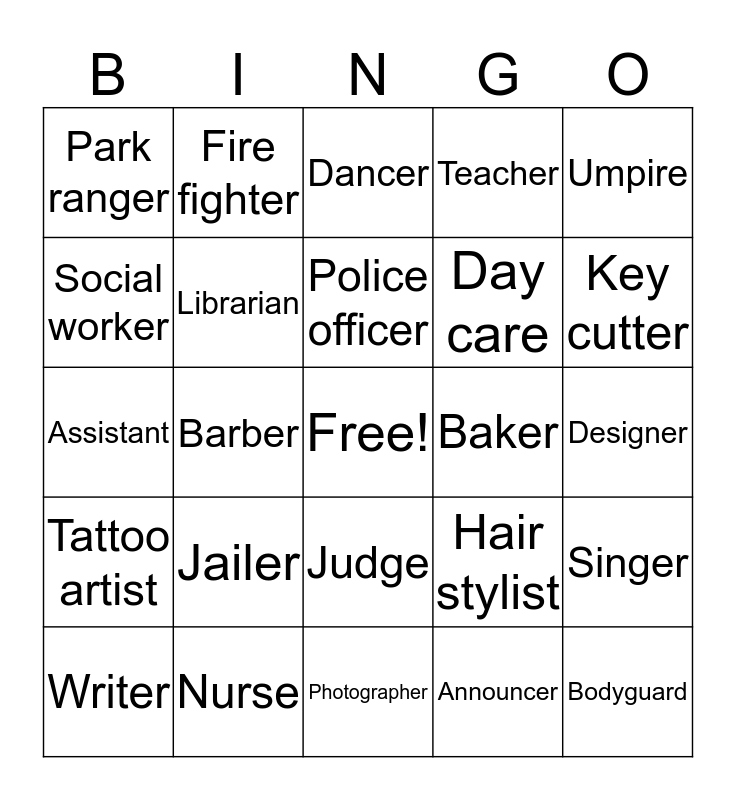 | B | I | N | G | O |
|---|---|---|---|---|
| Park ranger | Fire fighter | Dancer | Teacher | Umpire |
| Social worker | Librarian | Police officer | Day care | Key cutter |
| Assistant | Barber | Free! | Baker | Designer |
| Tattoo artist | Jailer | Judge | Hair stylist | Singer |
| Writer | Nurse | Photographer | Announcer | Bodyguard |